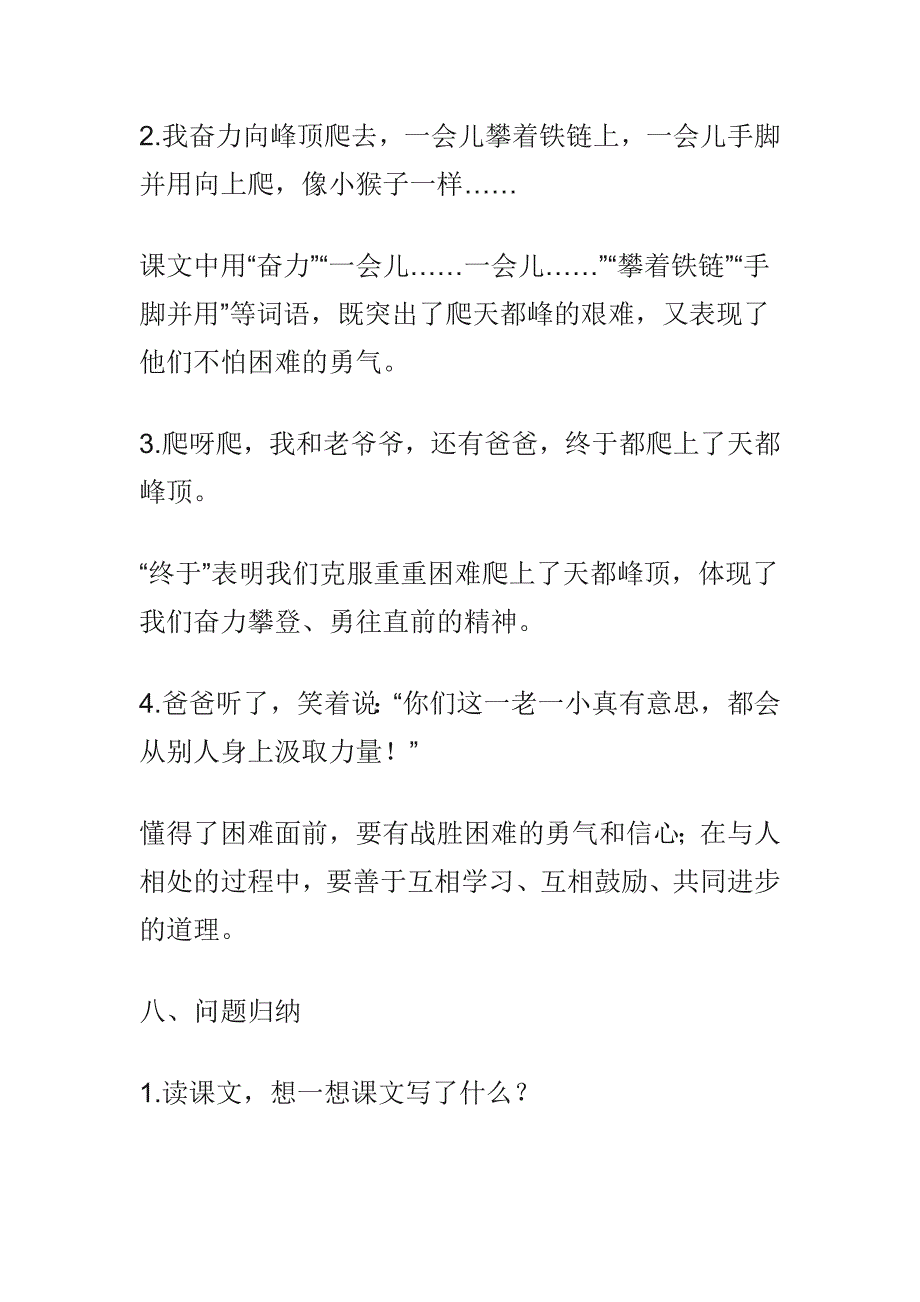 2.我奋力向峰顶爬去，一会儿攀着铁链上，一会儿手脚并用向上爬，像小猴子一样……

课文中用“奋力”“一会儿……一会儿……”“攀着铁链”“手脚并用”等词语，既突出了爬天都峰的艰难，又表现了他们不怕困难的勇气。

3.爬呀爬，我和老爷爷，还有爸爸，终于都爬上了天都峰顶。

“终于”表明我们克服重重困难爬上了天都峰顶，体现了我们奋力攀登、勇往直前的精神。

4.爸爸听了，笑着说:“你们这一老一小真有意思，都会从别人身上汲取力量！”

懂得了困难面前，要有战胜困难的勇气和信心;在与人相处的过程中，要善于互相学习、互相鼓励、共同进步的道理。

八、问题归纳

1.读课文，想一想课文写了什么？